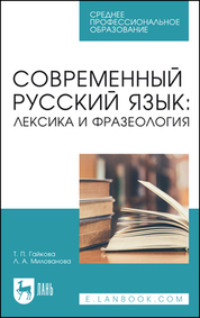 СРЕДНЕЕ ПРОФЕССИОНАЛЬНОЕ ОБРАЗОВАНИЕ

СОВРЕМЕННЫЙ РУССКИЙ ЯЗЫК: ЛЕКСИКА И ФРАЗЕОЛОГИЯ

Т. П. Гайкова
Л. А. Милованова

ЛАНЬ

E.LANBOOK.COM